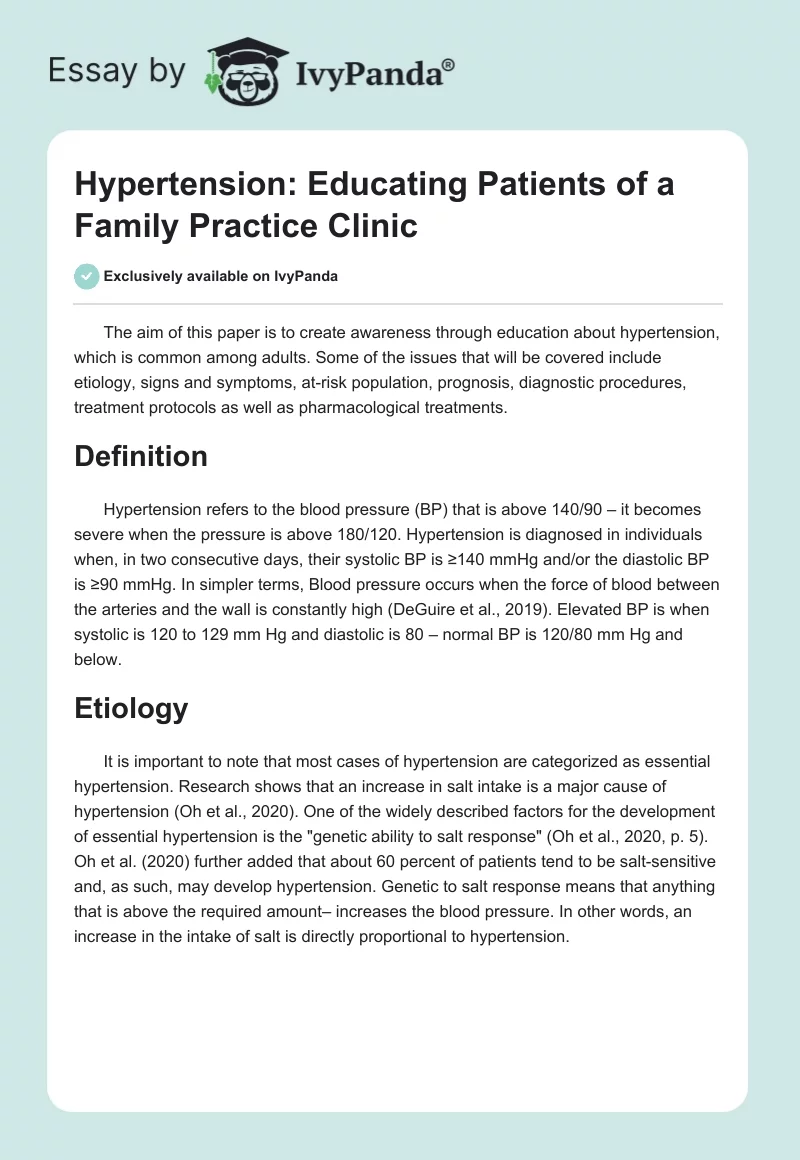 Essay by IvyPanda®

Hypertension: Educating Patients of a Family Practice Clinic

Exclusively available on IvyPanda

The aim of this paper is to create awareness through education about hypertension, which is common among adults. Some of the issues that will be covered include etiology, signs and symptoms, at-risk population, prognosis, diagnostic procedures, treatment protocols as well as pharmacological treatments.

Definition

Hypertension refers to the blood pressure (BP) that is above 140/90 – it becomes severe when the pressure is above 180/120. Hypertension is diagnosed in individuals when, in two consecutive days, their systolic BP is ≥140 mmHg and/or the diastolic BP is ≥90 mmHg. In simpler terms, Blood pressure occurs when the force of blood between the arteries and the wall is constantly high (DeGuire et al., 2019). Elevated BP is when systolic is 120 to 129 mm Hg and diastolic is 80 – normal BP is 120/80 mm Hg and below.

Etiology

It is important to note that most cases of hypertension are categorized as essential hypertension. Research shows that an increase in salt intake is a major cause of hypertension (Oh et al., 2020). One of the widely described factors for the development of essential hypertension is the "genetic ability to salt response" (Oh et al., 2020, p. 5). Oh et al. (2020) further added that about 60 percent of patients tend to be salt-sensitive and, as such, may develop hypertension. Genetic to salt response means that anything that is above the required amount– increases the blood pressure. In other words, an increase in the intake of salt is directly proportional to hypertension.